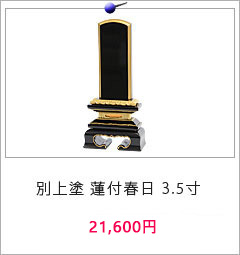 別上塗 蓮付春日 3.5寸

21,600円